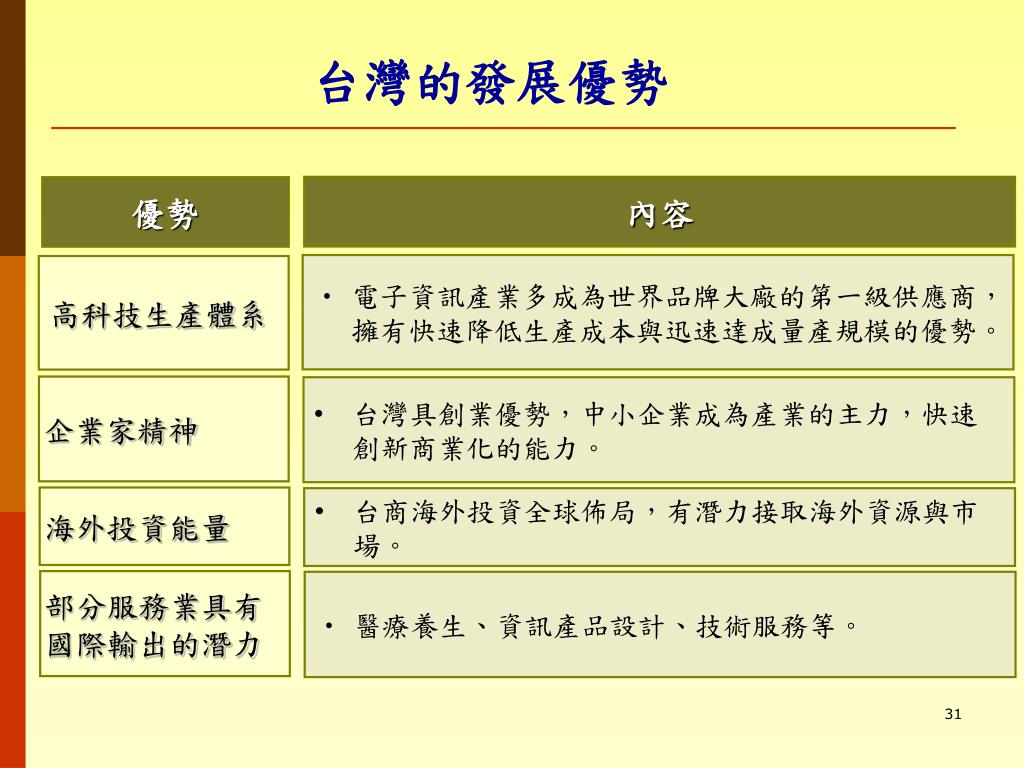 台灣的發展優勢

| 優勢 | 內容 |
|---|---|
| 高科技生產體系 | • 電子資訊產業多成為世界品牌大廠的第一級供應商，擁有快速降低生產成本與迅速達成量產規模的優勢。 |
| 企業家精神 | • 台灣具創業優勢，中小企業成為產業的主力，快速創新商業化的能力。 |
| 海外投資能量 | • 台商海外投資全球佈局，有潛力接取海外資源與市場。 |
| 部分服務業具有國際輸出的潛力 | • 醫療養生、資訊產品設計、技術服務等。 |

31